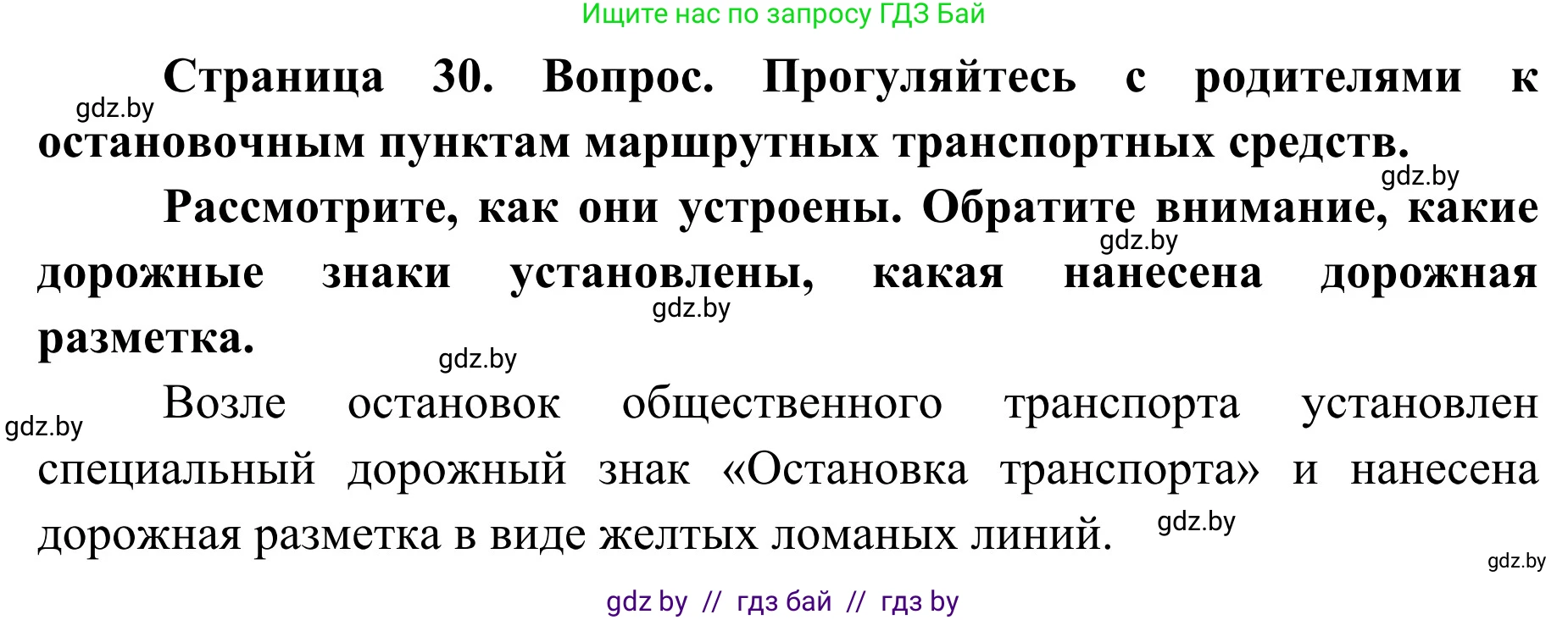 Ищите нас по запросу ГДЗ Бай

gdz.by

Страница 30. Вопрос. Прогуляйтесь с родителями к остановочным пунктам маршрутных транспортных средств.

gdz.by

Рассмотрите, как они устроены. Обратите внимание, какие дорожные знаки установлены, какая нанесена дорожная разметка.

gdz.by

gdz.by

gdz.by

gdz.by

Возле остановок общественного транспорта установлен специальный дорожный знак «Остановка транспорта» и нанесена дорожная разметка в виде желтых ломаных линий.

gdz.by

gdz.by

gdz by // гдз бай // гдз by